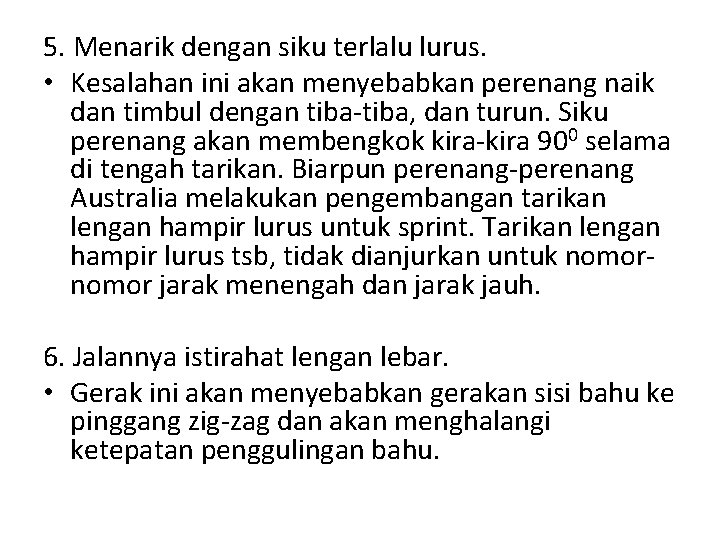 5. Menarik dengan siku terlalu lurus.

• Kesalahan ini akan menyebabkan perenang naik dan timbul dengan tiba-tiba, dan turun. Siku perenang akan membengkok kira-kira $90^0$ selama di tengah tarikan. Biarpun perenang-perenang Australia melakukan pengembangan tarikan lengan hampir lurus untuk sprint. Tarikan lengan hampir lurus tsb, tidak dianjurkan untuk nomor-nomor jarak menengah dan jarak jauh.

6. Jalannya istirahat lengan lebar.

• Gerak ini akan menyebabkan gerakan sisi bahu ke pinggang zig-zag dan akan menghalangi ketepatan penggulingan bahu.